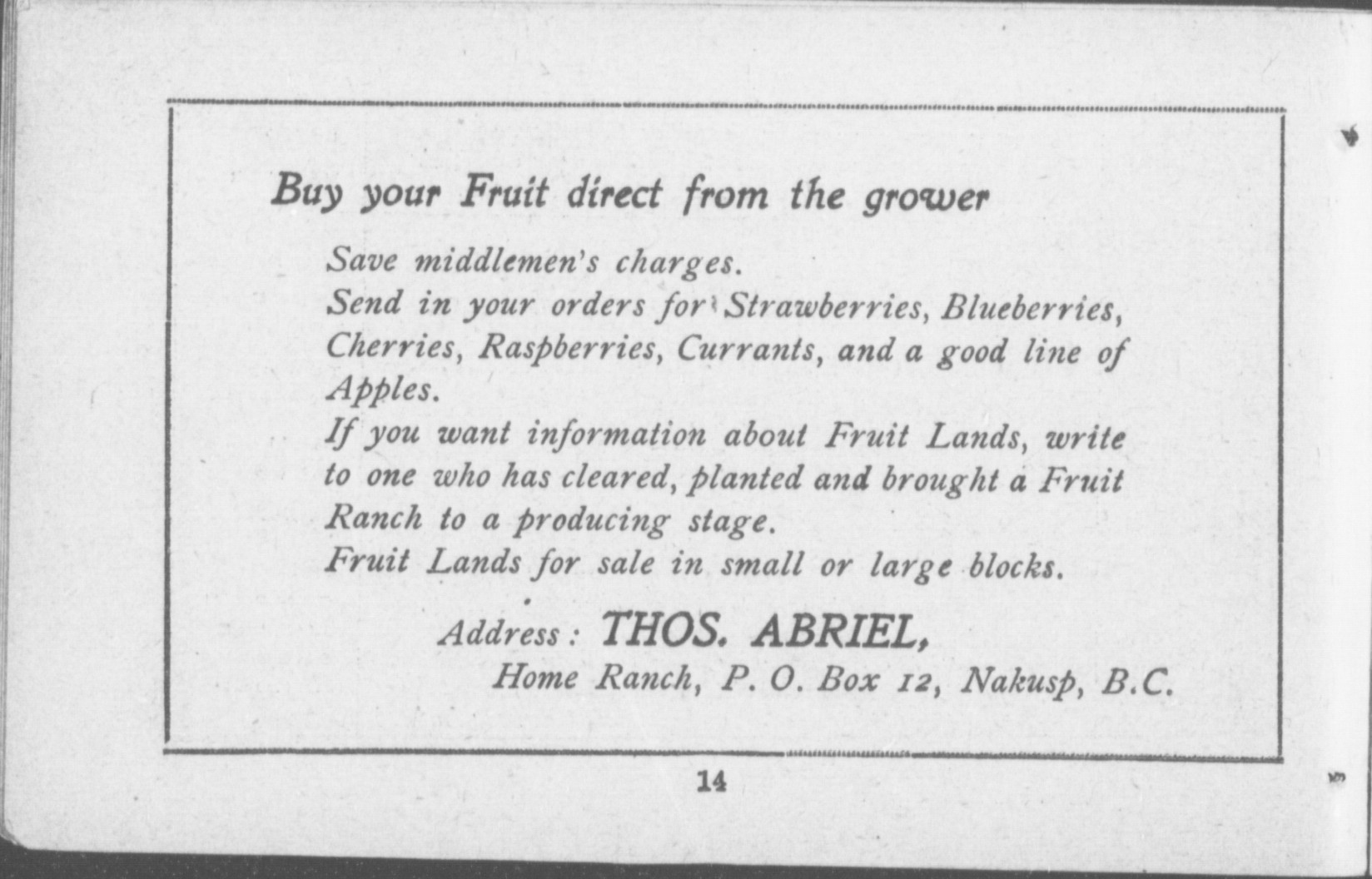 Buy your Fruit direct from the grower

Save middlemen's charges.
Send in your orders for Strawberries, Blueberries, Cherries, Raspberries, Currants, and a good line of Apples.
If you want information about Fruit Lands, write to one who has cleared, planted and brought a Fruit Ranch to a producing stage.
Fruit Lands for sale in small or large blocks.

Address: THOS. ABRIEL,
Home Ranch, P. O. Box 12, Nakusp, B.C.

14